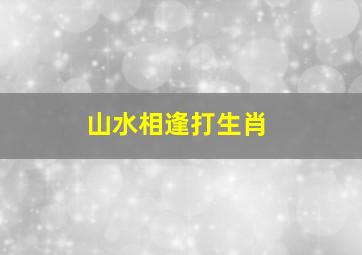 山水相逢打生肖